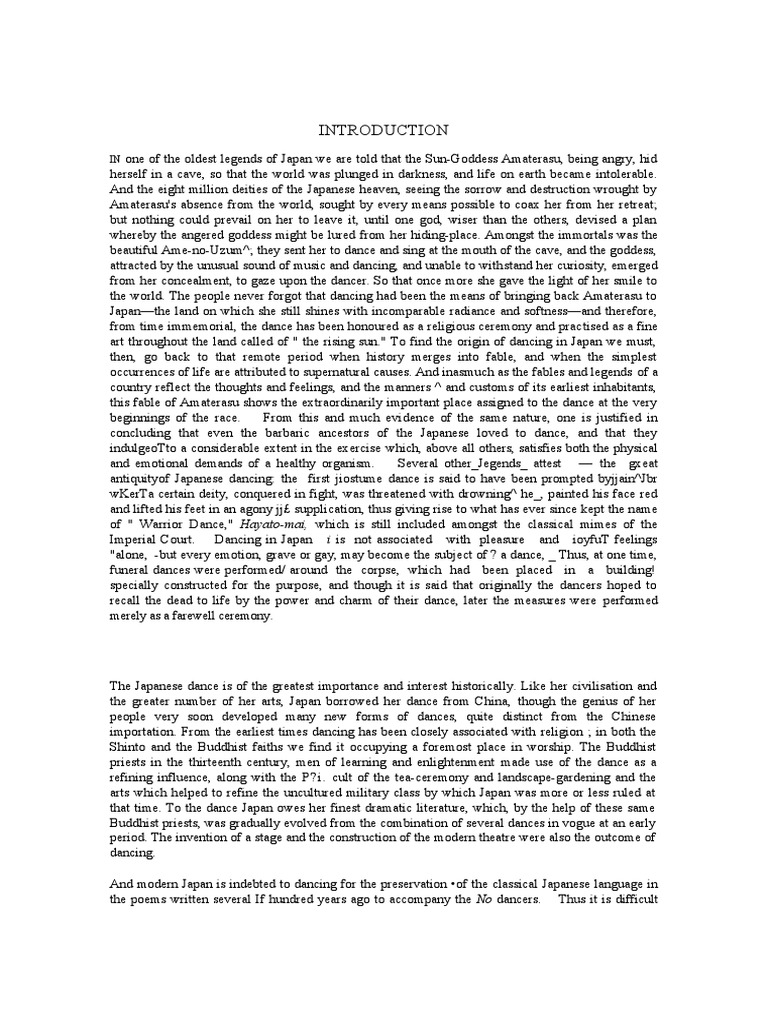 INTRODUCTION

IN one of the oldest legends of Japan we are told that the Sun-Goddess Amaterasu, being angry, hid herself in a cave, so that the world was plunged in darkness, and life on earth became intolerable. And the eight million deities of the Japanese heaven, seeing the sorrow and destruction wrought by Amaterasu's absence from the world, sought by every means possible to coax her from her retreat; but nothing could prevail on her to leave it, until one god, wiser than the others, devised a plan whereby the angered goddess might be lured from her hiding-place. Amongst the immortals was the beautiful Ame-no-Uzum^; they sent her to dance and sing at the mouth of the cave, and the goddess, attracted by the unusual sound of music and dancing, and unable to withstand her curiosity, emerged from her concealment, to gaze upon the dancer. So that once more she gave the light of her smile to the world. The people never forgot that dancing had been the means of bringing back Amaterasu to Japan—the land on which she still shines with incomparable radiance and softness—and therefore, from time immemorial, the dance has been honoured as a religious ceremony and practised as a fine art throughout the land called of " the rising sun." To find the origin of dancing in Japan we must, then, go back to that remote period when history merges into fable, and when the simplest occurrences of life are attributed to supernatural causes. And inasmuch as the fables and legends of a country reflect the thoughts and feelings, and the manners ^ and customs of its earliest inhabitants, this fable of Amaterasu shows the extraordinarily important place assigned to the dance at the very beginnings of the race. From this and much evidence of the same nature, one is justified in concluding that even the barbaric ancestors of the Japanese loved to dance, and that they indulgeoTto a considerable extent in the exercise which, above all others, satisfies both the physical and emotional demands of a healthy organism. Several other_Jegends_ attest — the gxeat antiquityof Japanese dancing: the first jiostume dance is said to have been prompted byjjain^Jbr wKerTa certain deity, conquered in fight, was threatened with drowning^ he_, painted his face red and lifted his feet in an agony jj£ supplication, thus giving rise to what has ever since kept the name of " Warrior Dance," Hayato-mai, which is still included amongst the classical mimes of the Imperial Court. Dancing in Japan i is not associated with pleasure and ioyfuT feelings "alone, -but every emotion, grave or gay, may become the subject of ? a dance, _ Thus, at one time, funeral dances were performed/ around the corpse, which had been placed in a building! specially constructed for the purpose, and though it is said that originally the dancers hoped to recall the dead to life by the power and charm of their dance, later the measures were performed merely as a farewell ceremony.

The Japanese dance is of the greatest importance and interest historically. Like her civilisation and the greater number of her arts, Japan borrowed her dance from China, though the genius of her people very soon developed many new forms of dances, quite distinct from the Chinese importation. From the earliest times dancing has been closely associated with religion ; in both the Shinto and the Buddhist faiths we find it occupying a foremost place in worship. The Buddhist priests in the thirteenth century, men of learning and enlightenment made use of the dance as a refining influence, along with the P?i. cult of the tea-ceremony and landscape-gardening and the arts which helped to refine the uncultured military class by which Japan was more or less ruled at that time. To the dance Japan owes her finest dramatic literature, which, by the help of these same Buddhist priests, was gradually evolved from the combination of several dances in vogue at an early period. The invention of a stage and the construction of the modern theatre were also the outcome of dancing.

And modern Japan is indebted to dancing for the preservation •of the classical Japanese language in the poems written several If hundred years ago to accompany the No dancers. Thus it is difficult